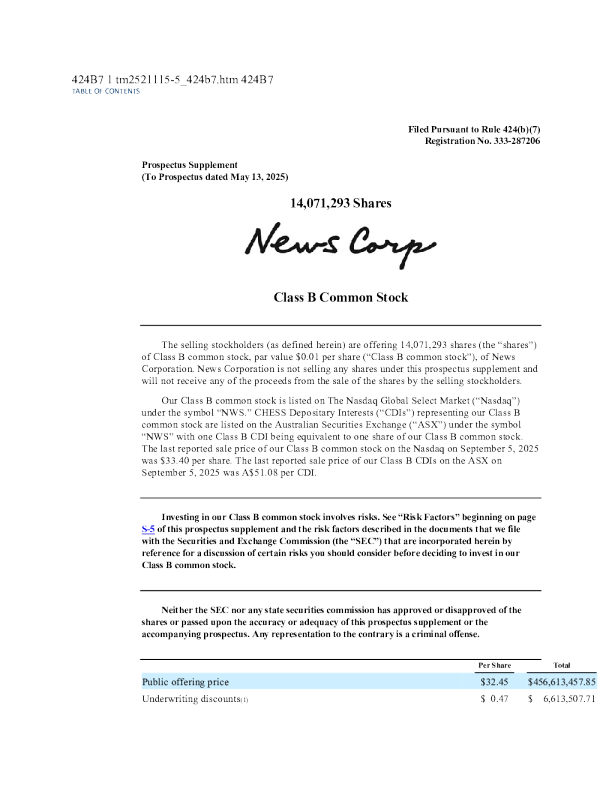 424B7 1 tm2521115-5_424b7.htm 424B7
TABLE OF CONTENTS

Filed Pursuant to Rule 424(b)(7)
Registration No. 333-287206

Prospectus Supplement
(To Prospectus dated May 13, 2025)

14,071,293 Shares

News Corp

Class B Common Stock

The selling stockholders (as defined herein) are offering 14,071,293 shares (the "shares") of Class B common stock, par value $0.01 per share ("Class B common stock"), of News Corporation. News Corporation is not selling any shares under this prospectus supplement and will not receive any of the proceeds from the sale of the shares by the selling stockholders.

Our Class B common stock is listed on The Nasdaq Global Select Market ("Nasdaq") under the symbol "NWS." CHESS Depositary Interests ("CDIs") representing our Class B common stock are listed on the Australian Securities Exchange ("ASX") under the symbol "NWS" with one Class B CDI being equivalent to one share of our Class B common stock. The last reported sale price of our Class B common stock on the Nasdaq on September 5, 2025 was $33.40 per share. The last reported sale price of our Class B CDIs on the ASX on September 5, 2025 was A$51.08 per CDI.

Investing in our Class B common stock involves risks. See "Risk Factors" beginning on page S-5 of this prospectus supplement and the risk factors described in the documents that we file with the Securities and Exchange Commission (the "SEC") that are incorporated herein by reference for a discussion of certain risks you should consider before deciding to invest in our Class B common stock.

Neither the SEC nor any state securities commission has approved or disapproved of the shares or passed upon the accuracy or adequacy of this prospectus supplement or the accompanying prospectus. Any representation to the contrary is a criminal offense.

| | Per Share | Total |
|---|---|---|
| Public offering price | $32.45 | $456,613,457.85 |
| Underwriting discounts(1) | $ 0.47 | $ 6,613,507.71 |